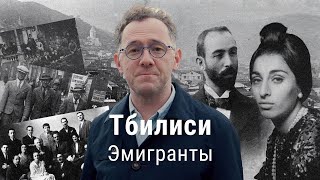 Тбилиси
Эмигранты